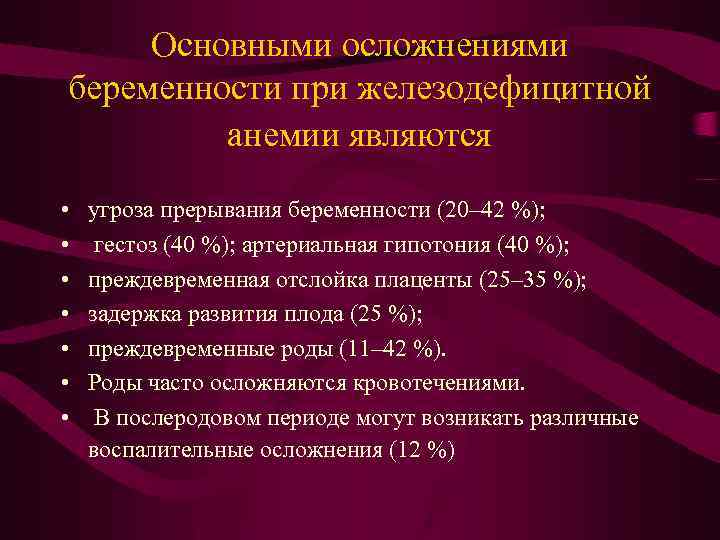 Основными осложнениями беременности при железодефицитной анемии являются

• угроза прерывания беременности (20–42 %);
• гестоз (40 %); артериальная гипотония (40 %);
• преждевременная отслойка плаценты (25–35 %);
• задержка развития плода (25 %);
• преждевременные роды (11–42 %).
• Роды часто осложняются кровотечениями.
• В послеродовом периоде могут возникать различные воспалительные осложнения (12 %)